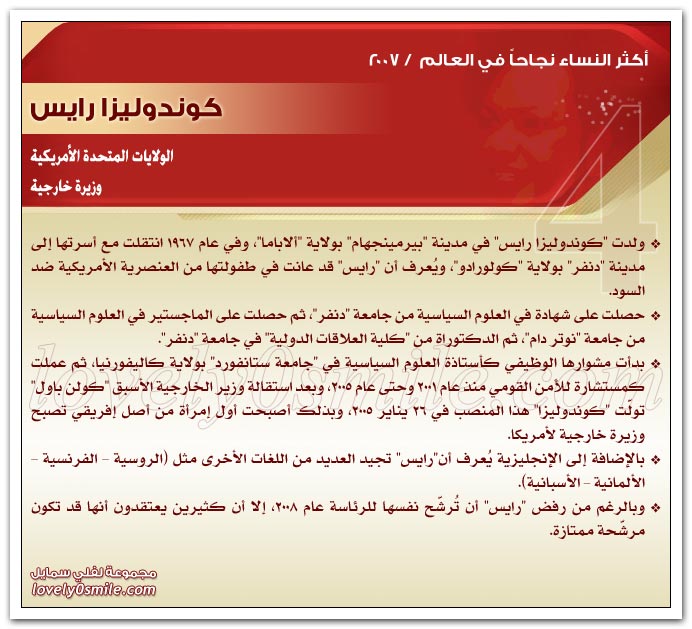 أكثر النساء نجاحاً في العالم / ٢٠٠٧

كوندوليزا رايس

الولايات المتحدة الأمريكية

وزيرة خارجية

4

❖ ولدت "كوندوليزا رايس" في مدينة "بيرمينجهام" بولاية "ألاباما"، وفي عام ١٩٦٧ انتقلت مع أسرتها إلى مدينة "دنفر" بولاية "كولورادو"، ويُعرف أن "رايس" قد عانت في طفولتها من العنصرية الأمريكية ضد السود.

❖ حصلت على شهادة في العلوم السياسية من جامعة "دنفر"، ثم حصلت على الماجستير في العلوم السياسية من جامعة "نوتر دام"، ثم الدكتوراة من "كلية العلاقات الدولية" في جامعة "دنفر".

❖ بدأت مشوارها الوظيفي كأستاذة العلوم السياسية في "جامعة ستانفورد" بولاية كاليفورنيا، ثم عملت كمستشارة للأمن القومي منذ عام ٢٠٠١ وحتى عام ٢٠٠٥، وبعد استقالة وزير الخارجية الأسبق "كولن باول" تولّت "كوندوليزا" هذا المنصب في ٢٦ يناير ٢٠٠٥، وبذلك أصبحت أول إمرأة من أصل إفريقي تصبح وزيرة خارجية لأمريكا.

❖ بالإضافة إلى الإنجليزية يُعرف أن"رايس" تجيد العديد من اللغات الأخرى مثل (الروسية - الفرنسية - الألمانية - الأسبانية).

❖ وبالرغم من رفض "رايس" أن تُرشّح نفسها للرئاسة عام ٢٠٠٨، إلا أن كثيرين يعتقدون أنها قد تكون مرشّحة ممتازة.

lovely0smile.com

مجموعة لفلي سمايل
lovely0smile.com